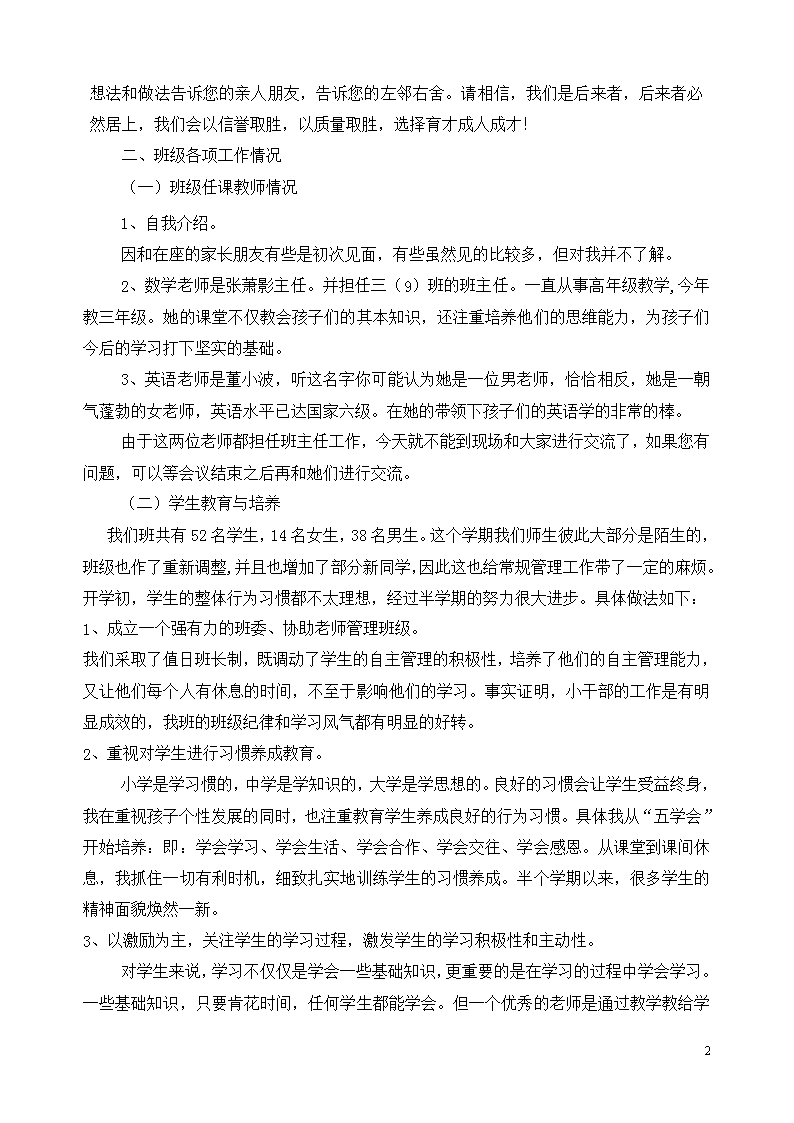 想法和做法告诉您的亲人朋友，告诉您的左邻右舍。请相信，我们是后来者，后来者必然居上，我们会以信誉取胜，以质量取胜，选择育才成人成才！

二、班级各项工作情况

（一）班级任课教师情况

1、自我介绍。

因和在座的家长朋友有些是初次见面，有些虽然见的比较多，但对我并不了解。

2、数学老师是张萧影主任。并担任三（9）班的班主任。一直从事高年级教学，今年教三年级。她的课堂不仅教会孩子们的其本知识，还注重培养他们的思维能力，为孩子们今后的学习打下坚实的基础。

3、英语老师是董小波，听这名字你可能认为她是一位男老师，恰恰相反，她是一朝气蓬勃的女老师，英语水平已达国家六级。在她的带领下孩子们的英语学的非常的棒。

由于这两位老师都担任班主任工作，今天就不能到现场和大家进行交流了，如果您有问题，可以等会议结束之后再和她们进行交流。

（二）学生教育与培养

我们班共有52名学生，14名女生，38名男生。这个学期我们师生彼此大部分是陌生的，班级也作了重新调整，并且也增加了部分新同学，因此这也给常规管理工作带了一定的麻烦。开学初，学生的整体行为习惯都不太理想，经过半学期的努力很大进步。具体做法如下：

1、成立一个强有力的班委、协助老师管理班级。

我们采取了值日班长制，既调动了学生的自主管理的积极性，培养了他们的自主管理能力，又让他们每个人有休息的时间，不至于影响他们的学习。事实证明，小干部的工作是有明显成效的，我班的班级纪律和学习风气都有明显的好转。

2、重视对学生进行习惯养成教育。

小学是学习惯的，中学是学知识的，大学是学思想的。良好的习惯会让学生受益终身，我在重视孩子个性发展的同时，也注重教育学生养成良好的行为习惯。具体我从“五学会”开始培养：即：学会学习、学会生活、学会合作、学会交往、学会感恩。从课堂到课间休息，我抓住一切有利时机，细致扎实地训练学生的习惯养成。半个学期以来，很多学生的精神面貌焕然一新。

3、以激励为主，关注学生的学习过程，激发学生的学习积极性和主动性。

对学生来说，学习不仅仅是学会一些基础知识，更重要的是在学习的过程中学会学习。一些基础知识，只要肯花时间，任何学生都能学会。但一个优秀的老师是通过教学教给学

2